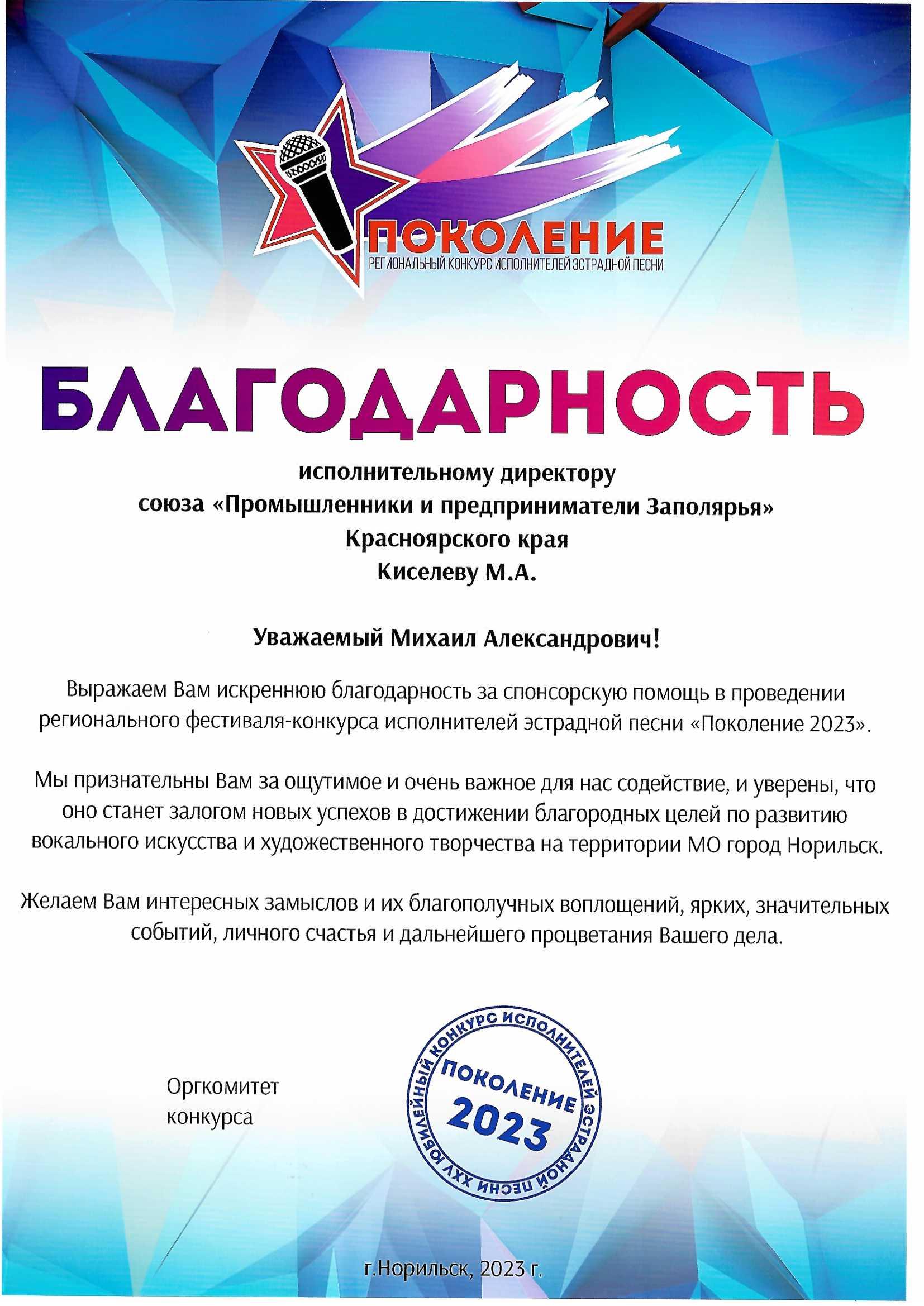 ПОКОЛЕНИЕ
РЕГИОНАЛЬНЫЙ КОНКУРС ИСПОЛНИТЕЛЕЙ ЭСТРАДНОЙ ПЕСНИ

БЛАГОДАРНОСТЬ

исполнительному директору
союза «Промышленники и предприниматели Заполярья»
Красноярского края
Киселеву М.А.

Уважаемый Михаил Александрович!

Выражаем Вам искреннюю благодарность за спонсорскую помощь в проведении регионального фестиваля-конкурса исполнителей эстрадной песни «Поколение 2023».

Мы признательны Вам за ощутимое и очень важное для нас содействие, и уверены, что оно станет залогом новых успехов в достижении благородных целей по развитию вокального искусства и художественного творчества на территории МО город Норильск.

Желаем Вам интересных замыслов и их благополучных воплощений, ярких, значительных событий, личного счастья и дальнейшего процветания Вашего дела.

Оргкомитет
конкурса

XXV ЮБИЛЕЙНЫЙ КОНКУРС ИСПОЛНИТЕЛЕЙ ЭСТРАДНОЙ ПЕСНИ
ПОКОЛЕНИЕ
2023

г.Норильск, 2023 г.